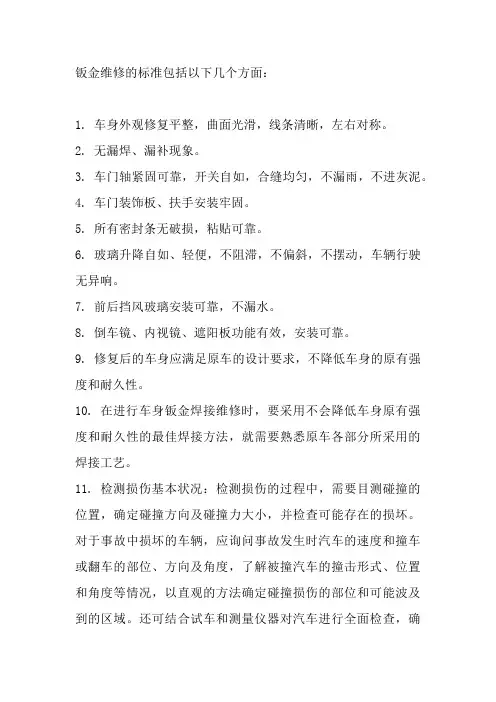 钣金维修的标准包括以下几个方面：

1. 车身外观修复平整，曲面光滑，线条清晰，左右对称。

2. 无漏焊、漏补现象。

3. 车门轴紧固可靠，开关自如，合缝均匀，不漏雨，不进灰泥。

4. 车门装饰板、扶手安装牢固。

5. 所有密封条无破损，粘贴可靠。

6. 玻璃升降自如、轻便，不阻滞，不偏斜，不摆动，车辆行驶无异响。

7. 前后挡风玻璃安装可靠，不漏水。

8. 倒车镜、内视镜、遮阳板功能有效，安装可靠。

9. 修复后的车身应满足原车的设计要求，不降低车身的原有强度和耐久性。

10. 在进行车身钣金焊接维修时，要采用不会降低车身原有强度和耐久性的最佳焊接方法，就需要熟悉原车各部分所采用的焊接工艺。

11. 检测损伤基本状况：检测损伤的过程中，需要目测碰撞的位置，确定碰撞方向及碰撞力大小，并检查可能存在的损坏。对于事故中损坏的车辆，应询问事故发生时汽车的速度和撞车或翻车的部位、方向及角度，了解被撞汽车的撞击形式、位置和角度等情况，以直观的方法确定碰撞损伤的部位和可能波及到的区域。还可结合试车和测量仪器对汽车进行全面检查，确